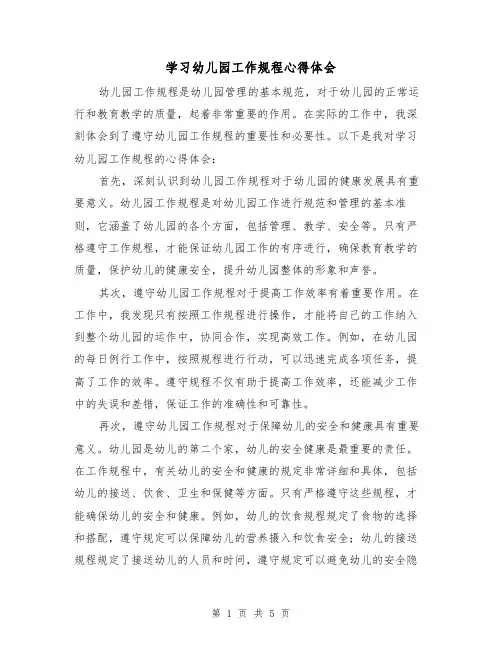 学习幼儿园工作规程心得体会

幼儿园工作规程是幼儿园管理的基本规范，对于幼儿园的正常运行和教育教学的质量，起着非常重要的作用。在实际的工作中，我深刻体会到了遵守幼儿园工作规程的重要性和必要性。以下是我对学习幼儿园工作规程的心得体会：

首先，深刻认识到幼儿园工作规程对于幼儿园的健康发展具有重要意义。幼儿园工作规程是对幼儿园工作进行规范和管理的基本准则，它涵盖了幼儿园的各个方面，包括管理、教学、安全等。只有严格遵守工作规程，才能保证幼儿园工作的有序进行，确保教育教学的质量，保护幼儿的健康安全，提升幼儿园整体的形象和声誉。

其次，遵守幼儿园工作规程对于提高工作效率有着重要作用。在工作中，我发现只有按照工作规程进行操作，才能将自己的工作纳入到整个幼儿园的运作中，协同合作，实现高效工作。例如，在幼儿园的每日例行工作中，按照规程进行行动，可以迅速完成各项任务，提高了工作的效率。遵守规程不仅有助于提高工作效率，还能减少工作中的失误和差错，保证工作的准确性和可靠性。

再次，遵守幼儿园工作规程对于保障幼儿的安全和健康具有重要意义。幼儿园是幼儿的第二个家，幼儿的安全健康是最重要的责任。在工作规程中，有关幼儿的安全和健康的规定非常详细和具体，包括幼儿的接送、饮食、卫生和保健等方面。只有严格遵守这些规程，才能确保幼儿的安全和健康。例如，幼儿的饮食规程规定了食物的选择和搭配，遵守规定可以保障幼儿的营养摄入和饮食安全；幼儿的接送规程规定了接送幼儿的人员和时间，遵守规定可以避免幼儿的安全隐

第 1 页 共 5 页